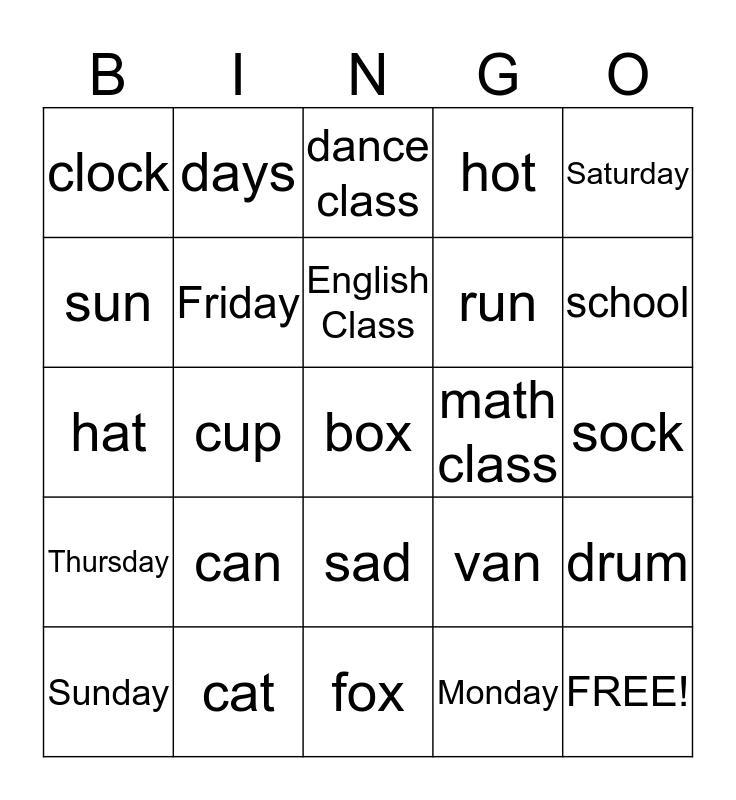 | B | I | N | G | O |
|---|---|---|---|---|
| clock | days | dance class | hot | Saturday |
| sun | Friday | English Class | run | school |
| hat | cup | box | math class | sock |
| Thursday | can | sad | van | drum |
| Sunday | cat | fox | Monday | FREE! |